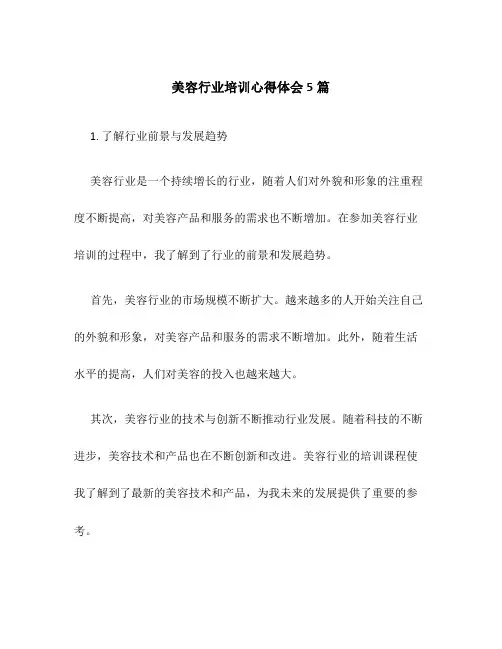 美容行业培训心得体会5篇

1. 了解行业前景与发展趋势

美容行业是一个持续增长的行业，随着人们对外貌和形象的注重程度不断提高，对美容产品和服务的需求也不断增加。在参加美容行业培训的过程中，我了解到了行业的前景和发展趋势。

首先，美容行业的市场规模不断扩大。越来越多的人开始关注自己的外貌和形象，对美容产品和服务的需求不断增加。此外，随着生活水平的提高，人们对美容的投入也越来越大。

其次，美容行业的技术与创新不断推动行业发展。随着科技的不断进步，美容技术和产品也在不断创新和改进。美容行业的培训课程使我了解到了最新的美容技术和产品，为我未来的发展提供了重要的参考。